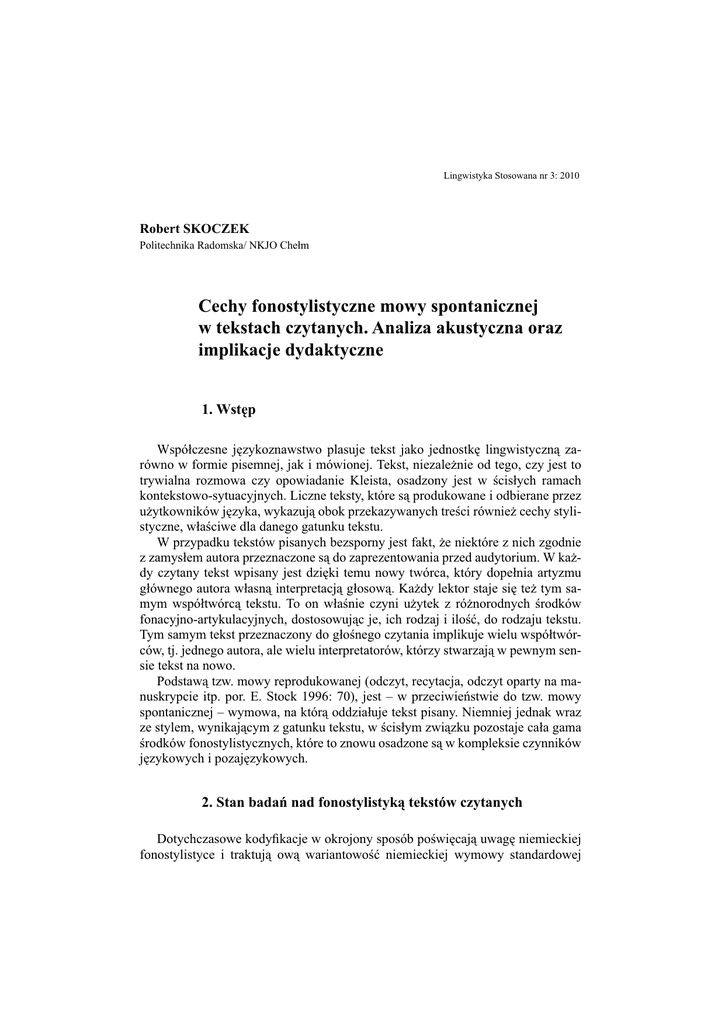 Lingwistyka Stosowana nr 3: 2010

Robert SKOCZEK
Politechnika Radomska/ NKJO Chełm

Cechy fonostylistyczne mowy spontanicznej w tekstach czytanych. Analiza akustyczna oraz implikacje dydaktyczne

1. Wstęp

Współczesne językoznawstwo plasuje tekst jako jednostkę lingwistyczną zarówno w formie pisemnej, jak i mówionej. Tekst, niezależnie od tego, czy jest to trywialna rozmowa czy opowiadanie Kleista, osadzony jest w ścisłych ramach kontekstowo-sytuacyjnych. Liczne teksty, które są produkowane i odbierane przez użytkowników języka, wykazują obok przekazywanych treści również cechy stylistyczne, właściwe dla danego gatunku tekstu.
W przypadku tekstów pisanych bezsporny jest fakt, że niektóre z nich zgodnie z zamysłem autora przeznaczone są do zaprezentowania przed audytorium. W każdy czytany tekst wpisany jest dzięki temu nowy twórca, który dopełnia artyzmu głównego autora własną interpretacją głosową. Każdy lektor staje się też tym samym współtwórcą tekstu. To on właśnie czyni użytek z różnorodnych środków fonacyjno-artykulacyjnych, dostosowując je, ich rodzaj i ilość, do rodzaju tekstu. Tym samym tekst przeznaczony do głośnego czytania implikuje wielu współtwórców, tj. jednego autora, ale wielu interpretatorów, którzy stwarzają w pewnym sensie tekst na nowo.
Podstawą tzw. mowy reprodukowanej (odczyt, recytacja, odczyt oparty na manuskrypcie itp. por. E. Stock 1996: 70), jest – w przeciwieństwie do tzw. mowy spontanicznej – wymowa, na którą oddziałuje tekst pisany. Niemniej jednak wraz ze stylem, wynikającym z gatunku tekstu, w ścisłym związku pozostaje cała gama środków fonostylistycznych, które to znowu osadzone są w kompleksie czynników językowych i pozajęzykowych.

2. Stan badań nad fonostylistyką tekstów czytanych

Dotychczasowe kodyfikacje w okrojony sposób poświęcają uwagę niemieckiej fonostylistyce i traktują ową wariantowość niemieckiej wymowy standardowej